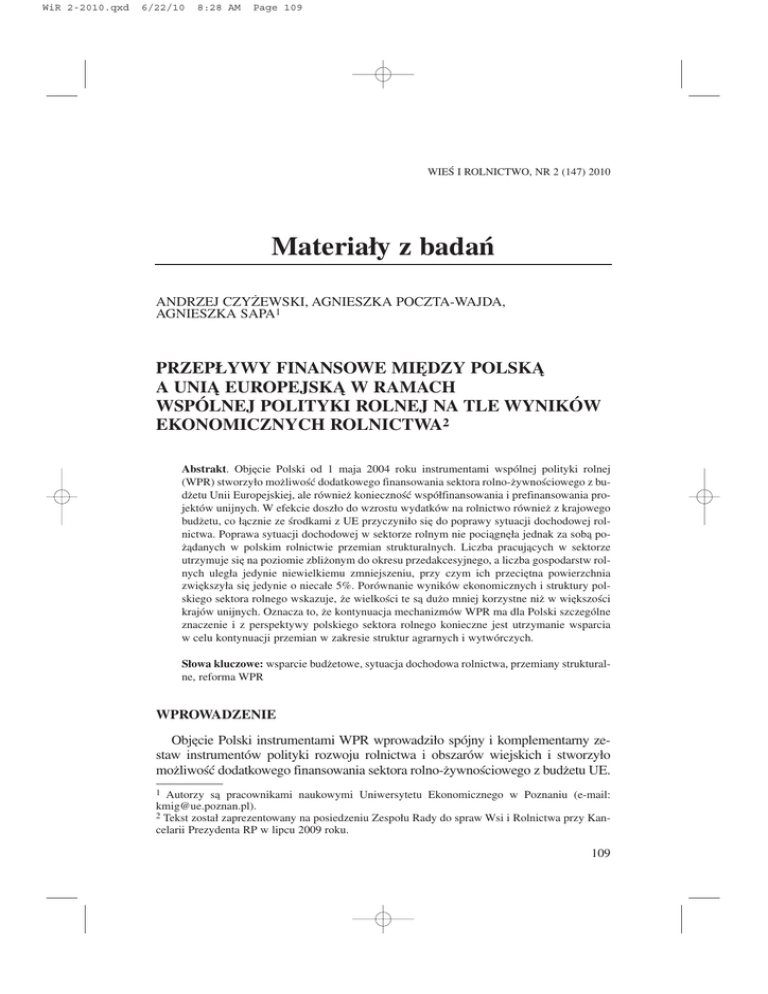 WiR 2-2010.qxd 6/22/10 8:28 AM Page 109

WIEŚ I ROLNICTWO, NR 2 (147) 2010

Materiały z badań

ANDRZEJ CZYŻEWSKI, AGNIESZKA POCZTA-WAJDA, AGNIESZKA SAPA$^1$

PRZEPŁYWY FINANSOWE MIĘDZY POLSKĄ A UNIĄ EUROPEJSKĄ W RAMACH WSPÓLNEJ POLITYKI ROLNEJ NA TLE WYNIKÓW EKONOMICZNYCH ROLNICTWA$^2$

Abstrakt. Objęcie Polski od 1 maja 2004 roku instrumentami wspólnej polityki rolnej (WPR) stworzyło możliwość dodatkowego finansowania sektora rolno-żywnościowego z budżetu Unii Europejskiej, ale również konieczność współfinansowania i prefinansowania projektów unijnych. W efekcie doszło do wzrostu wydatków na rolnictwo również z krajowego budżetu, co łącznie ze środkami z UE przyczyniło się do poprawy sytuacji dochodowej rolnictwa. Poprawa sytuacji dochodowej w sektorze rolnym nie pociągnęła jednak za sobą pożądanych w polskim rolnictwie przemian strukturalnych. Liczba pracujących w sektorze utrzymuje się na poziomie zbliżonym do okresu przedakcesyjnego, a liczba gospodarstw rolnych uległa jedynie niewielkiemu zmniejszeniu, przy czym ich przeciętna powierzchnia zwiększyła się jedynie o niecałe 5%. Porównanie wyników ekonomicznych i struktury polskiego sektora rolnego wskazuje, że wielkości te są dużo mniej korzystne niż w większości krajów unijnych. Oznacza to, że kontynuacja mechanizmów WPR ma dla Polski szczególne znaczenie i z perspektywy polskiego sektora rolnego konieczne jest utrzymanie wsparcia w celu kontynuacji przemian w zakresie struktur agrarnych i wytwórczych.

Słowa kluczowe: wsparcie budżetowe, sytuacja dochodowa rolnictwa, przemiany strukturalne, reforma WPR

WPROWADZENIE

Objęcie Polski instrumentami WPR wprowadziło spójny i komplementarny zestaw instrumentów polityki rozwoju rolnictwa i obszarów wiejskich i stworzyło możliwość dodatkowego finansowania sektora rolno-żywnościowego z budżetu UE.

$^1$ Autorzy są pracownikami naukowymi Uniwersytetu Ekonomicznego w Poznaniu (e-mail: kmig@ue.poznan.pl).
$^2$ Tekst został zaprezentowany na posiedzeniu Zespołu Rady do spraw Wsi i Rolnictwa przy Kancelarii Prezydenta RP w lipcu 2009 roku.

109